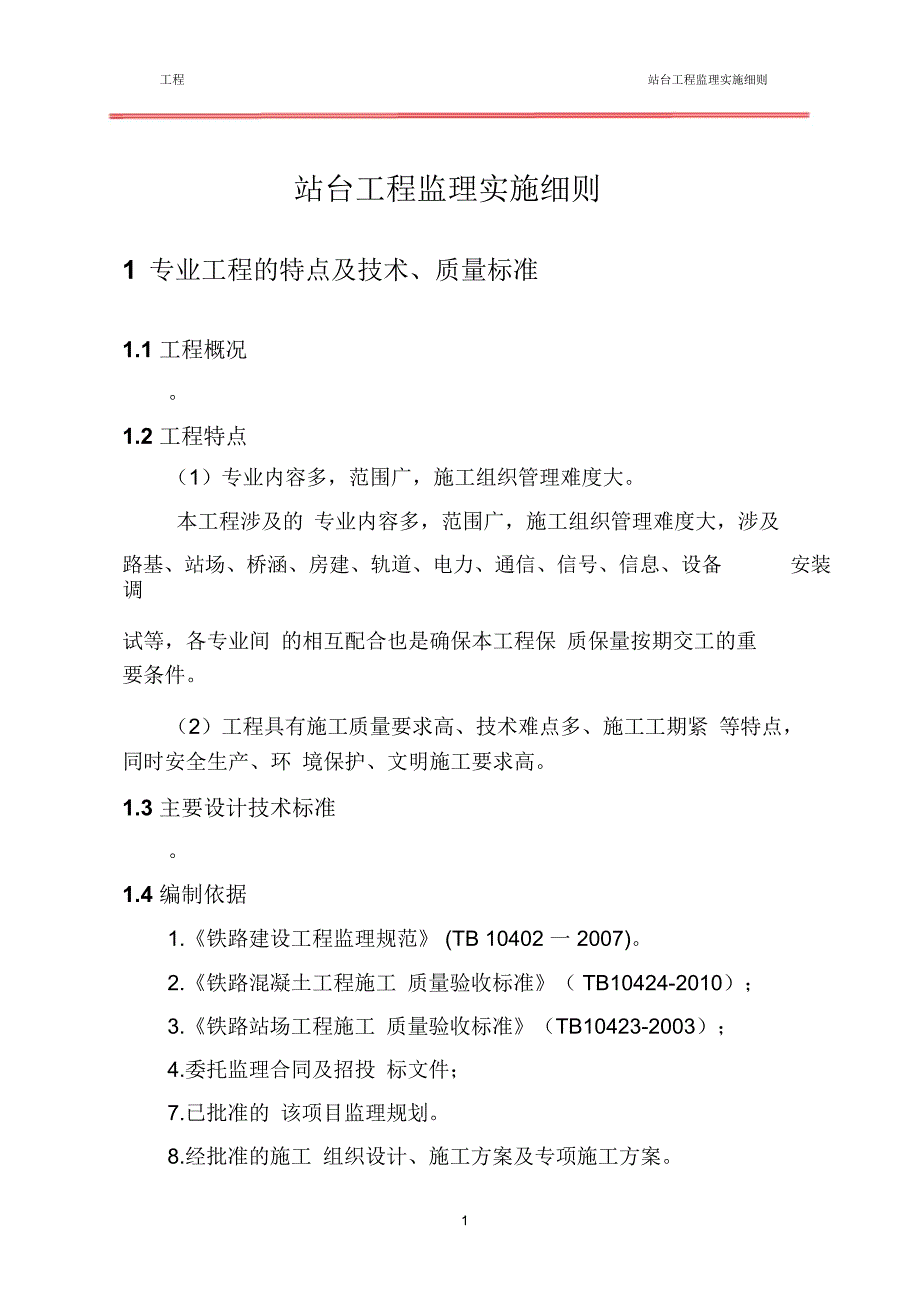 工程　　站台工程监理实施细则

站台工程监理实施细则

1 专业工程的特点及技术、质量标准

1.1 工程概况

。

1.2 工程特点

（1）专业内容多，范围广，施工组织管理难度大。

本工程涉及的 专业内容多，范围广，施工组织管理难度大，涉及路基、站场、桥涵、房建、轨道、电力、通信、信号、信息、设备　安装调

试等，各专业间 的相互配合也是确保本工程保 质保量按期交工的重要条件。

（2）工程具有施工质量要求高、技术难点多、施工工期紧 等特点，同时安全生产、环 境保护、文明施工要求高。

1.3 主要设计技术标准

。

1.4 编制依据

1.《铁路建设工程监理规范》 (TB 10402 一 2007)。

2.《铁路混凝土工程施工 质量验收标准》（ TB10424-2010）；

3.《铁路站场工程施工 质量验收标准》（TB10423-2003）；

4.委托监理合同及招投 标文件；

7.已批准的 该项目监理规划。

8.经批准的施工 组织设计、施工方案及专项施工方案。

1